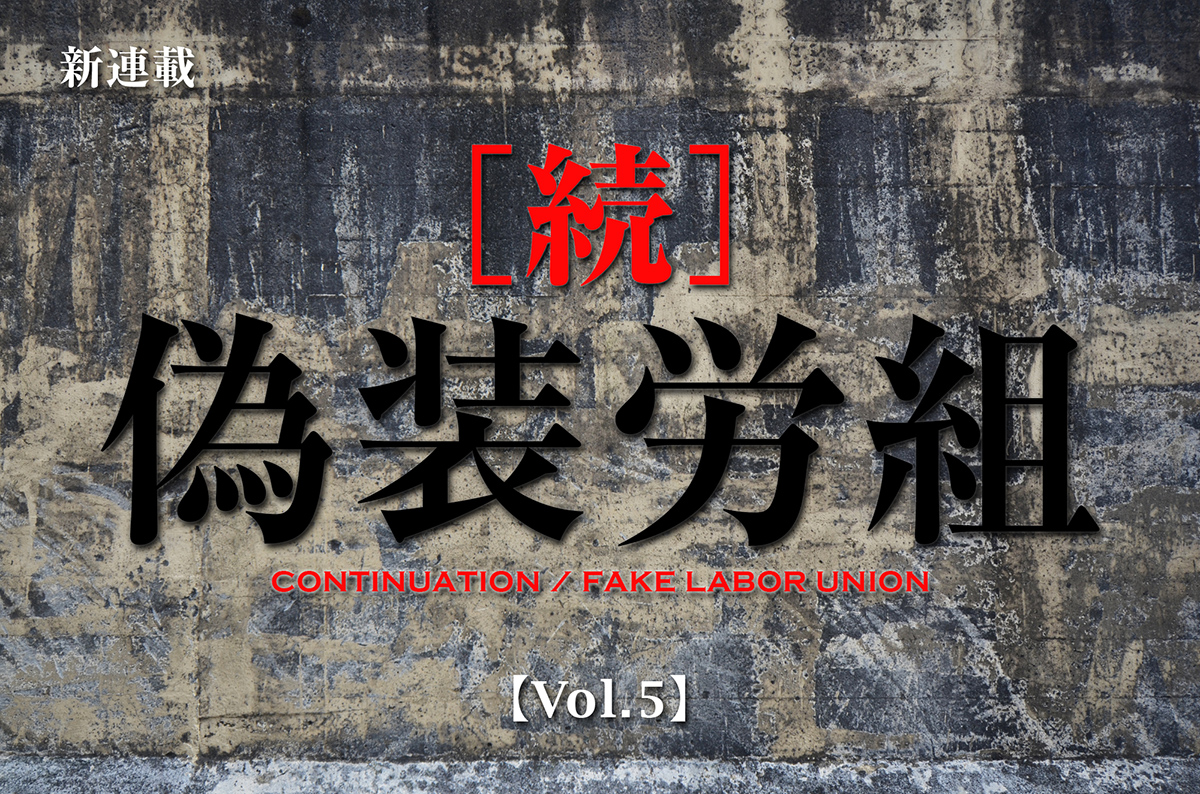 新連載

［続］

偽装労組

CONTINUATION / FAKE LABOR UNION

【Vol.5】